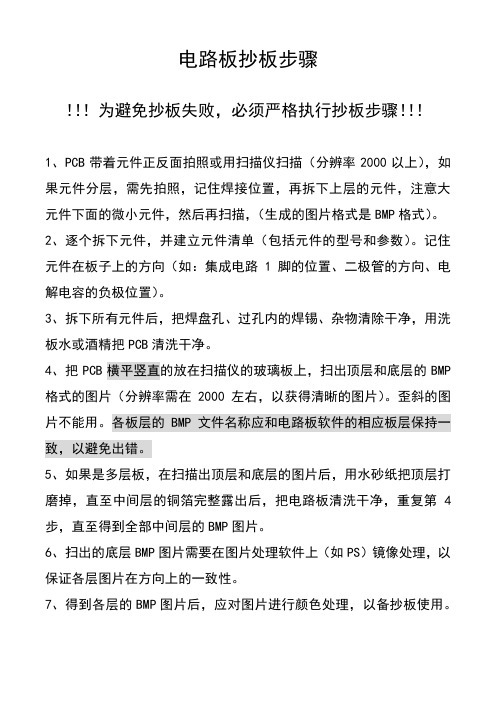 电路板抄板步骤

!!! 为避免抄板失败，必须严格执行抄板步骤!!!

1、PCB 带着元件正反面拍照或用扫描仪扫描（分辨率 2000 以上），如果元件分层，需先拍照，记住焊接位置，再拆下上层的元件，注意大元件下面的微小元件，然后再扫描，（生成的图片格式是 BMP 格式）。

2、逐个拆下元件，并建立元件清单（包括元件的型号和参数）。记住元件在板子上的方向（如：集成电路 1 脚的位置、二极管的方向、电解电容的负极位置）。

3、拆下所有元件后，把焊盘孔、过孔内的焊锡、杂物清除干净，用洗板水或酒精把 PCB 清洗干净。

4、把 PCB 横平竖直的放在扫描仪的玻璃板上，扫出顶层和底层的 BMP 格式的图片（分辨率需在 2000 左右，以获得清晰的图片）。歪斜的图片不能用。各板层的 BMP 文件名称应和电路板软件的相应板层保持一致，以避免出错。

5、如果是多层板，在扫描出顶层和底层的图片后，用水砂纸把顶层打磨掉，直至中间层的铜箔完整露出后，把电路板清洗干净，重复第 4 步，直至得到全部中间层的 BMP 图片。

6、扫出的底层 BMP 图片需要在图片处理软件上（如 PS）镜像处理，以保证各层图片在方向上的一致性。

7、得到各层的 BMP 图片后，应对图片进行颜色处理，以备抄板使用。